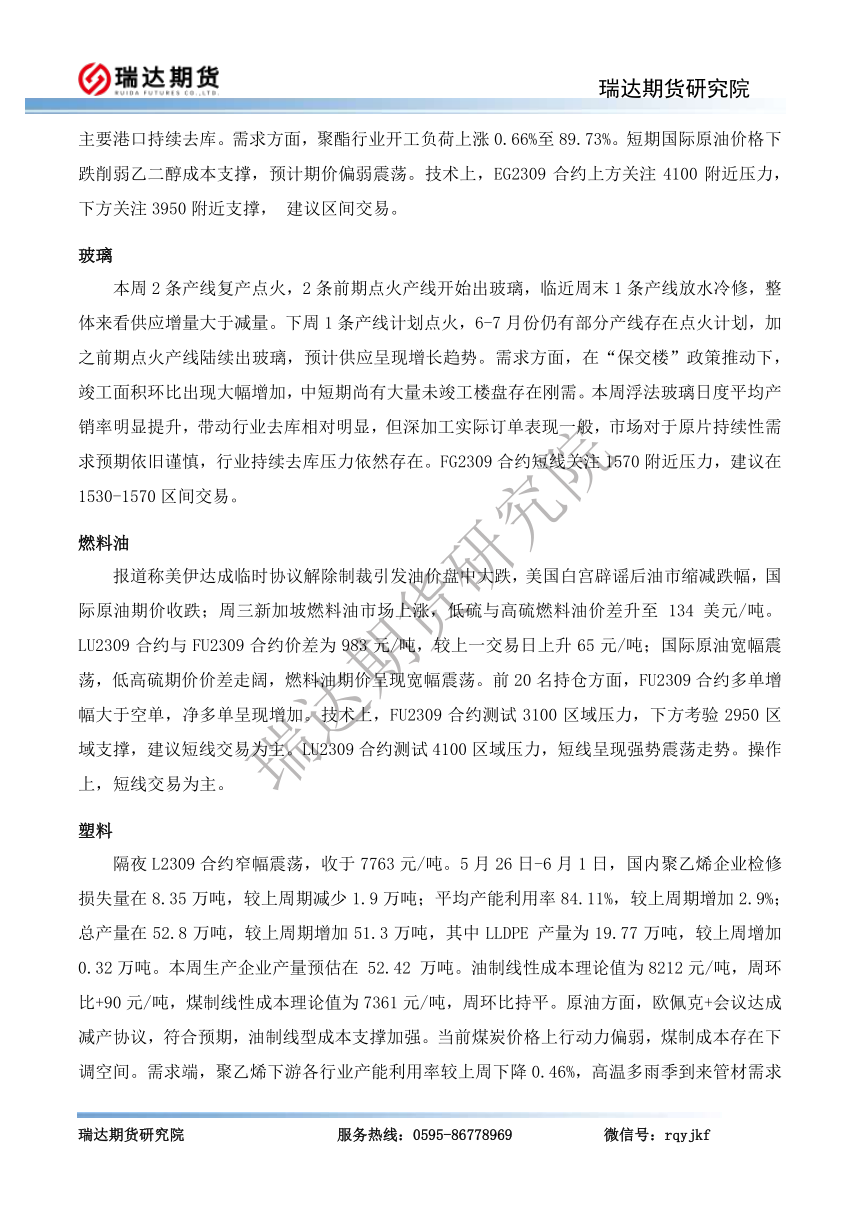 瑞达期货
RUIDA FUTURES CO.,LTD.

瑞达期货研究院

主要港口持续去库。需求方面，聚酯行业开工负荷上涨 0.66%至 89.73%。短期国际原油价格下跌削弱乙二醇成本支撑，预计期价偏弱震荡。技术上，EG2309 合约上方关注 4100 附近压力，下方关注 3950 附近支撑， 建议区间交易。

玻璃

本周 2 条产线复产点火，2 条前期点火产线开始出玻璃，临近周末 1 条产线放水冷修，整体来看供应增量大于减量。下周 1 条产线计划点火，6-7 月份仍有部分产线存在点火计划，加之前期点火产线陆续出玻璃，预计供应呈现增长趋势。需求方面，在“保交楼”政策推动下，竣工面积环比出现大幅增加，中短期尚有大量未竣工楼盘存在刚需。本周浮法玻璃日度平均产销率明显提升，带动行业去库相对明显，但深加工实际订单表现一般，市场对于原片持续性需求预期依旧谨慎，行业持续去库压力依然存在。FG2309 合约短线关注 1570 附近压力，建议在 1530-1570 区间交易。

燃料油

报道称美伊达成临时协议解除制裁引发油价盘中大跌，美国白宫辟谣后油市缩减跌幅，国际原油期价收跌；周三新加坡燃料油市场上涨，低硫与高硫燃料油价差升至 134 美元/吨。LU2309 合约与 FU2309 合约价差为 983 元/吨，较上一交易日上升 65 元/吨；国际原油宽幅震荡，低高硫期价价差走阔，燃料油期价呈现宽幅震荡。前 20 名持仓方面，FU2309 合约多单增幅大于空单，净多单呈现增加。技术上，FU2309 合约测试 3100 区域压力，下方考验 2950 区域支撑，建议短线交易为主。LU2309 合约测试 4100 区域压力，短线呈现强势震荡走势。操作上，短线交易为主。

塑料

隔夜 L2309 合约窄幅震荡，收于 7763 元/吨。5 月 26 日-6 月 1 日，国内聚乙烯企业检修损失量在 8.35 万吨，较上周期减少 1.9 万吨；平均产能利用率 84.11%，较上周期增加 2.9%；总产量在 52.8 万吨，较上周期增加 51.3 万吨，其中 LLDPE 产量为 19.77 万吨，较上周增加 0.32 万吨。本周生产企业产量预估在 52.42 万吨。油制线性成本理论值为 8212 元/吨，周环比+90 元/吨，煤制线性成本理论值为 7361 元/吨，周环比持平。原油方面，欧佩克+会议达成减产协议，符合预期，油制线型成本支撑加强。当前煤炭价格上行动力偏弱，煤制成本存在下调空间。需求端，聚乙烯下游各行业产能利用率较上周下降 0.46%，高温多雨季到来管材需求

瑞达期货研究院

瑞达期货研究院 服务热线：0595-86778969 微信号：rqyjkf